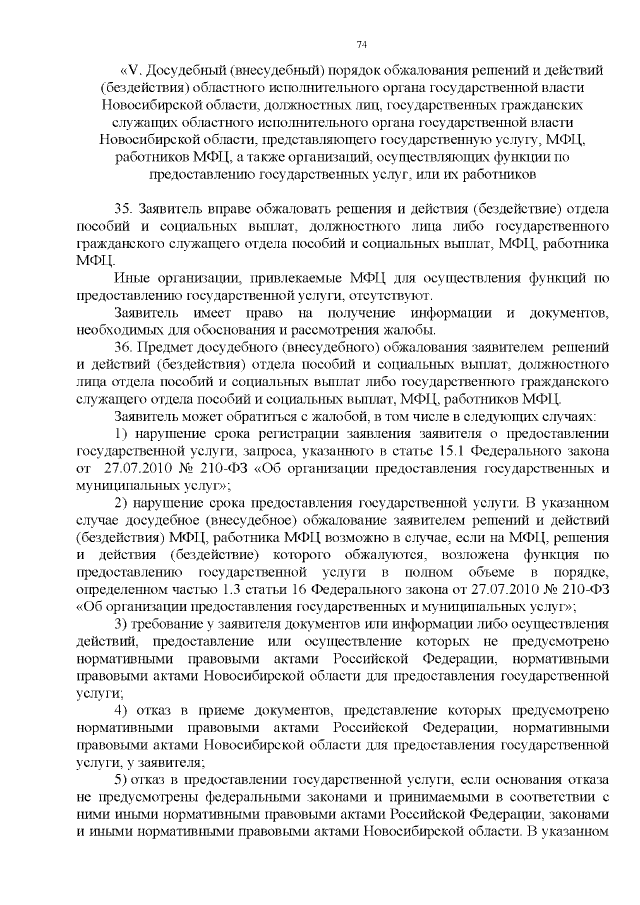 74

«V. Досудебный (внесудебный) порядок обжалования решений и действий (бездействия) областного исполнительного органа государственной власти Новосибирской области, должностных лиц, государственных гражданских служащих областного исполнительного органа государственной власти Новосибирской области, представляющего государственную услугу, МФЦ, работников МФЦ, а также организаций, осуществляющих функции по предоставлению государственных услуг, или их работников

35. Заявитель вправе обжаловать решения и действия (бездействие) отдела пособий и социальных выплат, должностного лица либо государственного гражданского служащего отдела пособий и социальных выплат, МФЦ, работника МФЦ.

Иные организации, привлекаемые МФЦ для осуществления функций по предоставлению государственной услуги, отсутствуют.

Заявитель имеет право на получение информации и документов, необходимых для обоснования и рассмотрения жалобы.

36. Предмет досудебного (внесудебного) обжалования заявителем решений и действий (бездействия) отдела пособий и социальных выплат, должностного лица отдела пособий и социальных выплат либо государственного гражданского служащего отдела пособий и социальных выплат, МФЦ, работников МФЦ.

Заявитель может обратиться с жалобой, в том числе в следующих случаях:

1) нарушение срока регистрации заявления заявителя о предоставлении государственной услуги, запроса, указанного в статье 15.1 Федерального закона от 27.07.2010 № 210-ФЗ «Об организации предоставления государственных и муниципальных услуг»;

2) нарушение срока предоставления государственной услуги. В указанном случае досудебное (внесудебное) обжалование заявителем решений и действий (бездействия) МФЦ, работника МФЦ возможно в случае, если на МФЦ, решения и действия (бездействие) которого обжалуются, возложена функция по предоставлению государственной услуги в полном объеме в порядке, определенном частью 1.3 статьи 16 Федерального закона от 27.07.2010 № 210-ФЗ «Об организации предоставления государственных и муниципальных услуг»;

3) требование у заявителя документов или информации либо осуществления действий, предоставление или осуществление которых не предусмотрено нормативными правовыми актами Российской Федерации, нормативными правовыми актами Новосибирской области для предоставления государственной услуги;

4) отказ в приеме документов, представление которых предусмотрено нормативными правовыми актами Российской Федерации, нормативными правовыми актами Новосибирской области для предоставления государственной услуги, у заявителя;

5) отказ в предоставлении государственной услуги, если основания отказа не предусмотрены федеральными законами и принимаемыми в соответствии с ними иными нормативными правовыми актами Российской Федерации, законами и иными нормативными правовыми актами Новосибирской области. В указанном